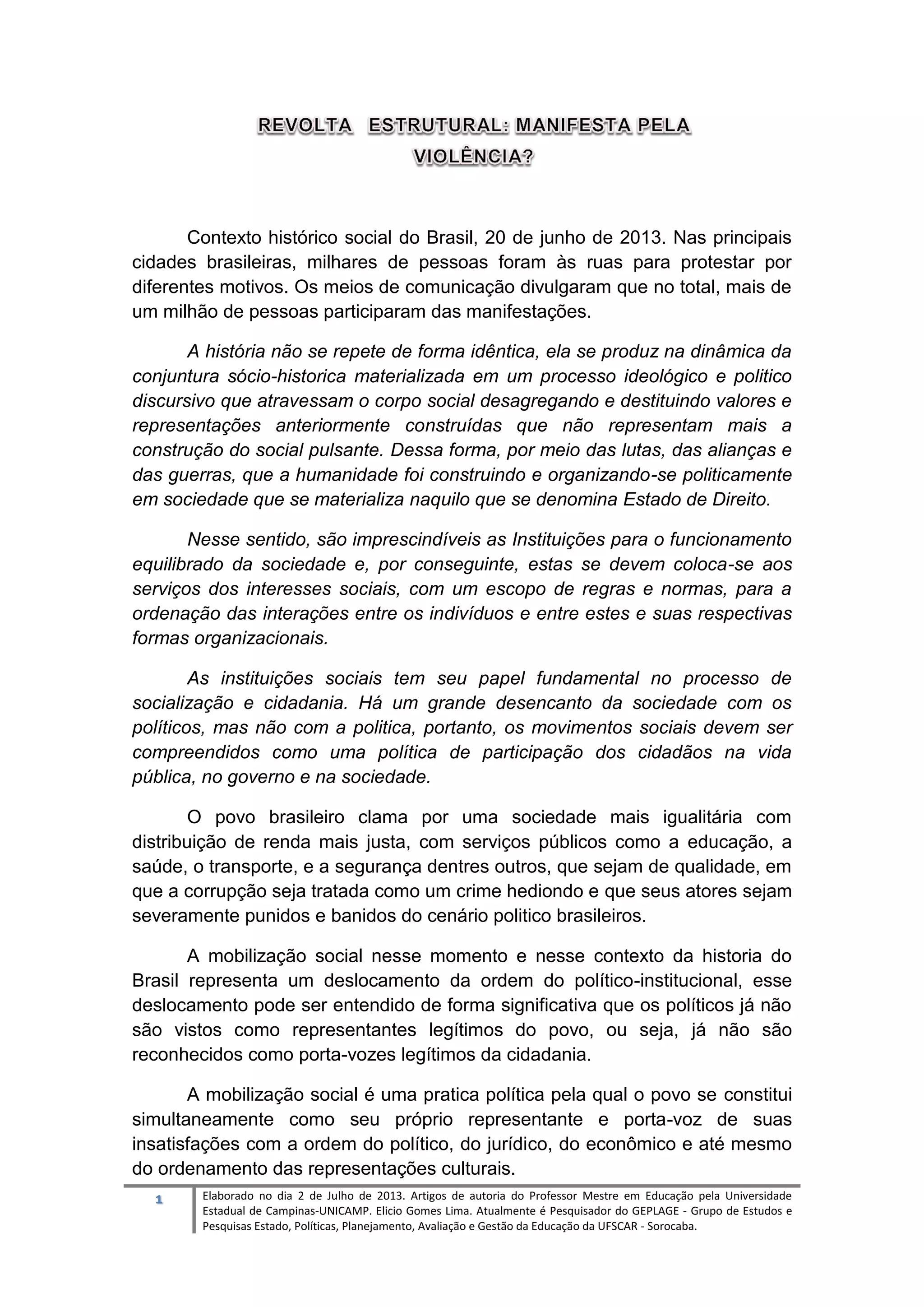 REVOLTA ESTRUTURAL: MANIFESTA PELA VIOLÊNCIA?

Contexto histórico social do Brasil, 20 de junho de 2013. Nas principais cidades brasileiras, milhares de pessoas foram às ruas para protestar por diferentes motivos. Os meios de comunicação divulgaram que no total, mais de um milhão de pessoas participaram das manifestações.

A história não se repete de forma idêntica, ela se produz na dinâmica da conjuntura sócio-historica materializada em um processo ideológico e politico discursivo que atravessam o corpo social desagregando e destituindo valores e representações anteriormente construídas que não representam mais a construção do social pulsante. Dessa forma, por meio das lutas, das alianças e das guerras, que a humanidade foi construindo e organizando-se politicamente em sociedade que se materializa naquilo que se denomina Estado de Direito.

Nesse sentido, são imprescindíveis as Instituições para o funcionamento equilibrado da sociedade e, por conseguinte, estas se devem coloca-se aos serviços dos interesses sociais, com um escopo de regras e normas, para a ordenação das interações entre os indivíduos e entre estes e suas respectivas formas organizacionais.

As instituições sociais tem seu papel fundamental no processo de socialização e cidadania. Há um grande desencanto da sociedade com os políticos, mas não com a politica, portanto, os movimentos sociais devem ser compreendidos como uma política de participação dos cidadãos na vida pública, no governo e na sociedade.

O povo brasileiro clama por uma sociedade mais igualitária com distribuição de renda mais justa, com serviços públicos como a educação, a saúde, o transporte, e a segurança dentres outros, que sejam de qualidade, em que a corrupção seja tratada como um crime hediondo e que seus atores sejam severamente punidos e banidos do cenário politico brasileiros.

A mobilização social nesse momento e nesse contexto da historia do Brasil representa um deslocamento da ordem do político-institucional, esse deslocamento pode ser entendido de forma significativa que os políticos já não são vistos como representantes legítimos do povo, ou seja, já não são reconhecidos como porta-vozes legítimos da cidadania.

A mobilização social é uma pratica política pela qual o povo se constitui simultaneamente como seu próprio representante e porta-voz de suas insatisfações com a ordem do político, do jurídico, do econômico e até mesmo do ordenamento das representações culturais.

1

Elaborado no dia 2 de Julho de 2013. Artigos de autoria do Professor Mestre em Educação pela Universidade Estadual de Campinas-UNICAMP. Elicio Gomes Lima. Atualmente é Pesquisador do GEPLAGE - Grupo de Estudos e Pesquisas Estado, Políticas, Planejamento, Avaliação e Gestão da Educação da UFSCAR - Sorocaba.